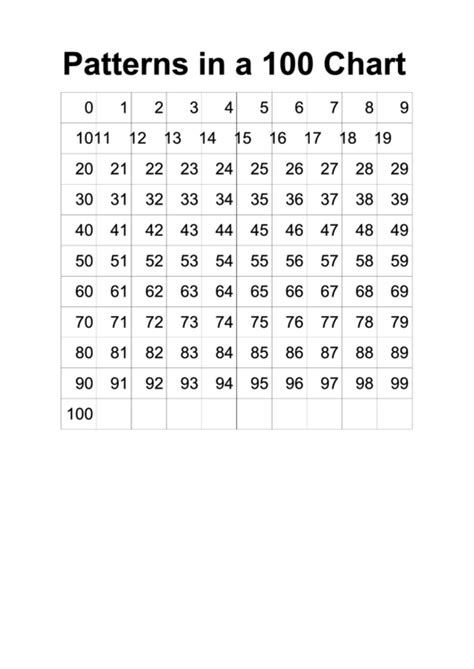 Patterns in a 100 Chart

| 0 | 1 | 2 | 3 | 4 | 5 | 6 | 7 | 8 | 9 |
|---|---|---|---|---|---|---|---|---|---|
| 10 | 11 | 12 | 13 | 14 | 15 | 16 | 17 | 18 | 19 |
| 20 | 21 | 22 | 23 | 24 | 25 | 26 | 27 | 28 | 29 |
| 30 | 31 | 32 | 33 | 34 | 35 | 36 | 37 | 38 | 39 |
| 40 | 41 | 42 | 43 | 44 | 45 | 46 | 47 | 48 | 49 |
| 50 | 51 | 52 | 53 | 54 | 55 | 56 | 57 | 58 | 59 |
| 60 | 61 | 62 | 63 | 64 | 65 | 66 | 67 | 68 | 69 |
| 70 | 71 | 72 | 73 | 74 | 75 | 76 | 77 | 78 | 79 |
| 80 | 81 | 82 | 83 | 84 | 85 | 86 | 87 | 88 | 89 |
| 90 | 91 | 92 | 93 | 94 | 95 | 96 | 97 | 98 | 99 |
| 100 | | | | | | | | | |